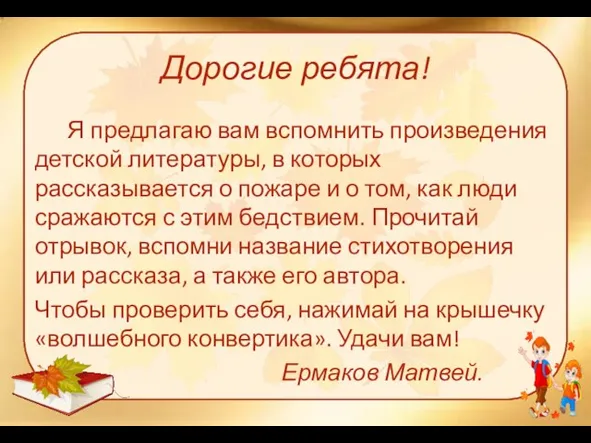 Дорогие ребята!

Я предлагаю вам вспомнить произведения детской литературы, в которых рассказывается о пожаре и о том, как люди сражаются с этим бедствием. Прочитай отрывок, вспомни название стихотворения или рассказа, а также его автора.

Чтобы проверить себя, нажимай на крышечку «волшебного конвертика». Удачи вам!

Ермаков Матвей.